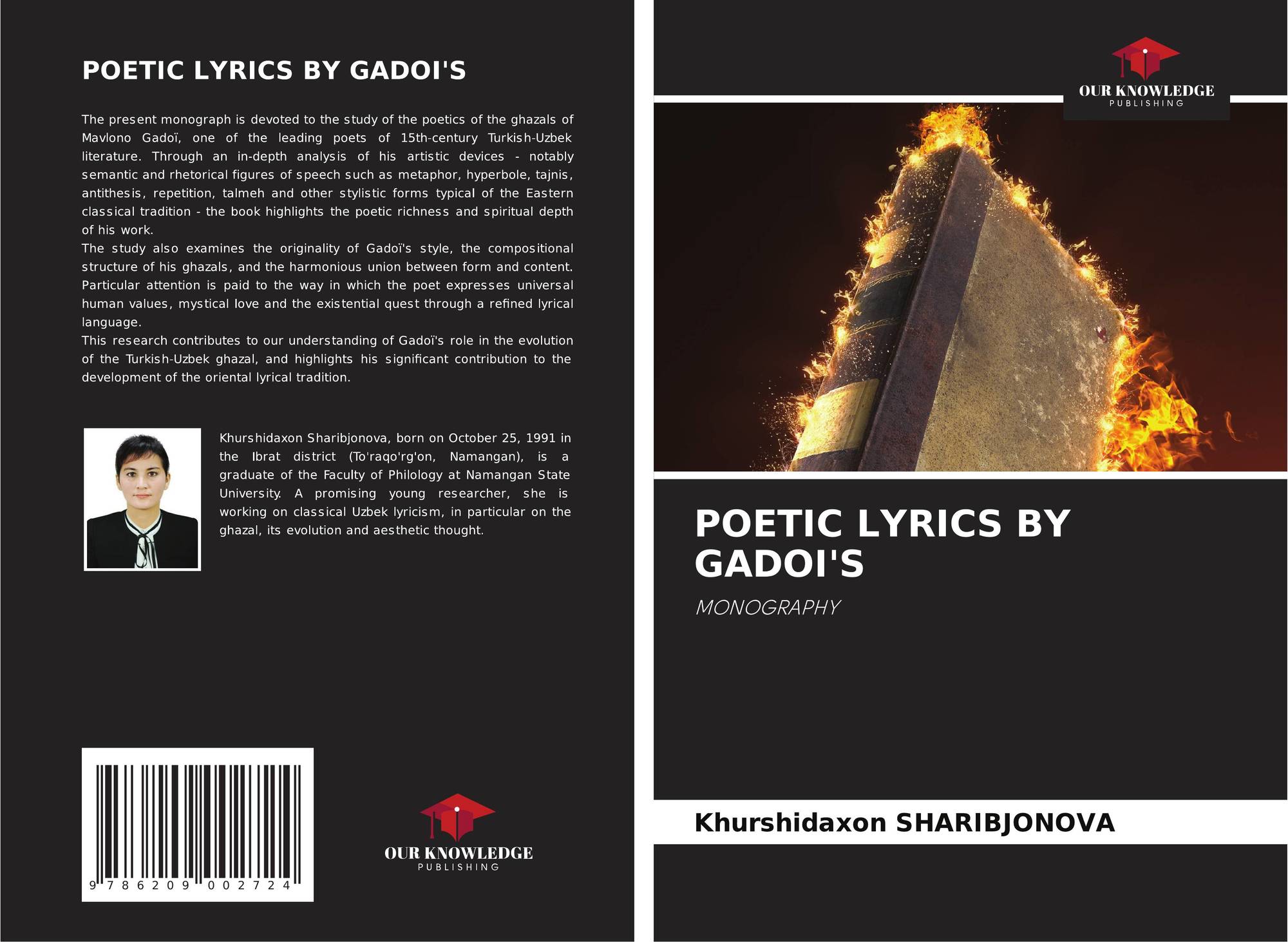 POETIC LYRICS BY GADOI'S

The present monograph is devoted to the study of the poetics of the ghazals of Mavlono Gadoï, one of the leading poets of 15th-century Turkish-Uzbek literature. Through an in-depth analysis of his artistic devices - notably semantic and rhetorical figures of speech such as metaphor, hyperbole, tajnis, antithesis, repetition, talmeh and other stylistic forms typical of the Eastern classical tradition - the book highlights the poetic richness and spiritual depth of his work.
The study also examines the originality of Gadoï's style, the compositional structure of his ghazals, and the harmonious union between form and content. Particular attention is paid to the way in which the poet expresses universal human values, mystical love and the existential quest through a refined lyrical language.
This research contributes to our understanding of Gadoï's role in the evolution of the Turkish-Uzbek ghazal, and highlights his significant contribution to the development of the oriental lyrical tradition.

Khurshidaxon Sharibjonova, born on October 25, 1991 in the Ibrat district (To'raqo'rg'on, Namangan), is a graduate of the Faculty of Philology at Namangan State University. A promising young researcher, she is working on classical Uzbek lyricism, in particular on the ghazal, its evolution and aesthetic thought.

9 786209 002724

OUR KNOWLEDGE
PUBLISHING

OUR KNOWLEDGE
PUBLISHING

POETIC LYRICS BY GADOI'S

MONOGRAPHY

Khurshidaxon SHARIBJONOVA